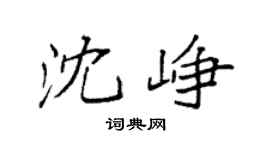 沈峥

词典网